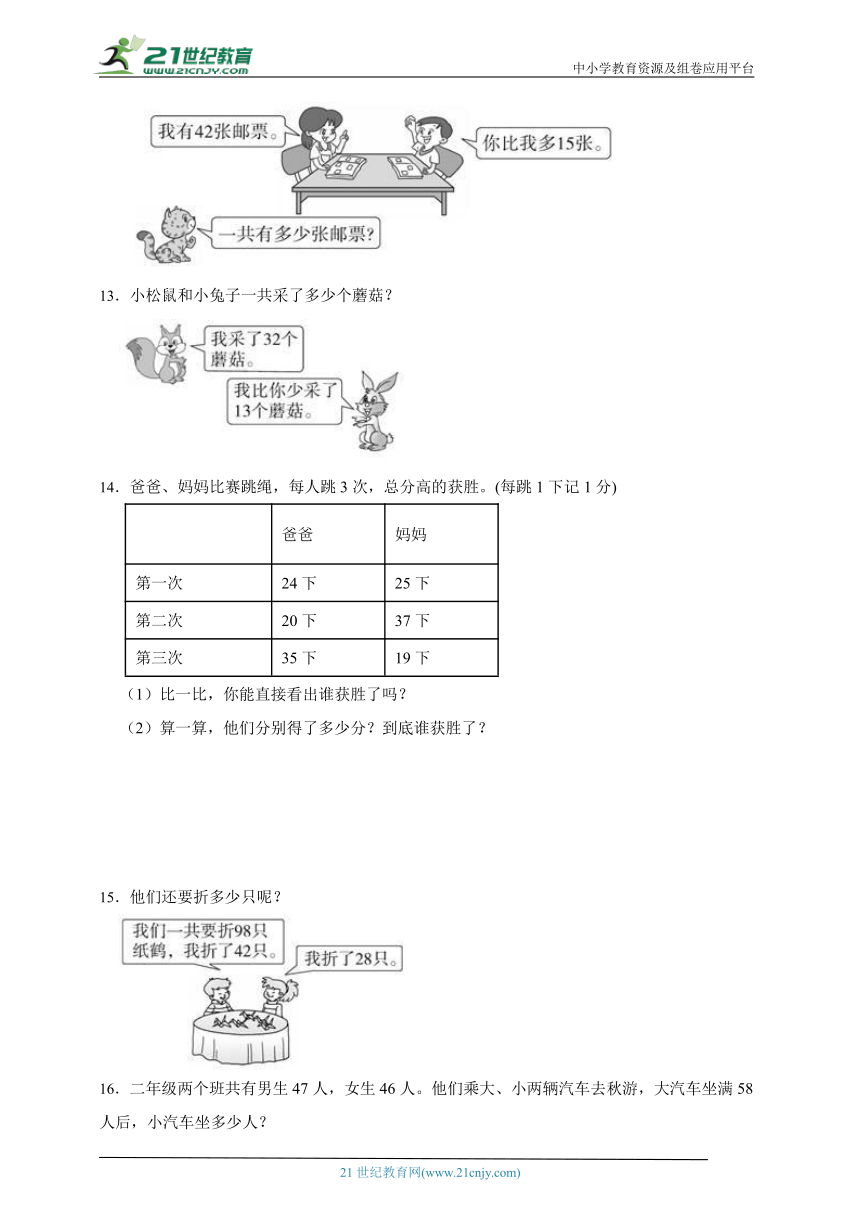 21世纪教育
www.21cnjy.com

中小学教育资源及组卷应用平台

我有42张邮票。

你比我多15张。

一共有多少张邮票?

13．小松鼠和小兔子一共采了多少个蘑菇？

我采了32个蘑菇。

我比你少采了13个蘑菇。

14．爸爸、妈妈比赛跳绳，每人跳 3 次，总分高的获胜。(每跳 1 下记 1 分)

| | 爸爸 | 妈妈 |
|---|---|---|
| 第一次 | 24 下 | 25 下 |
| 第二次 | 20 下 | 37 下 |
| 第三次 | 35 下 | 19 下 |

（1）比一比，你能直接看出谁获胜了吗？

（2）算一算，他们分别得了多少分？到底谁获胜了？

15．他们还要折多少只呢？

我们一共要折98只纸鹤，我折了42只。

我折了28只。

16．二年级两个班共有男生 47 人，女生 46 人。他们乘大、小两辆汽车去秋游，大汽车坐满 58 人后，小汽车坐多少人？

21 世纪教育网(www.21cnjy.com)